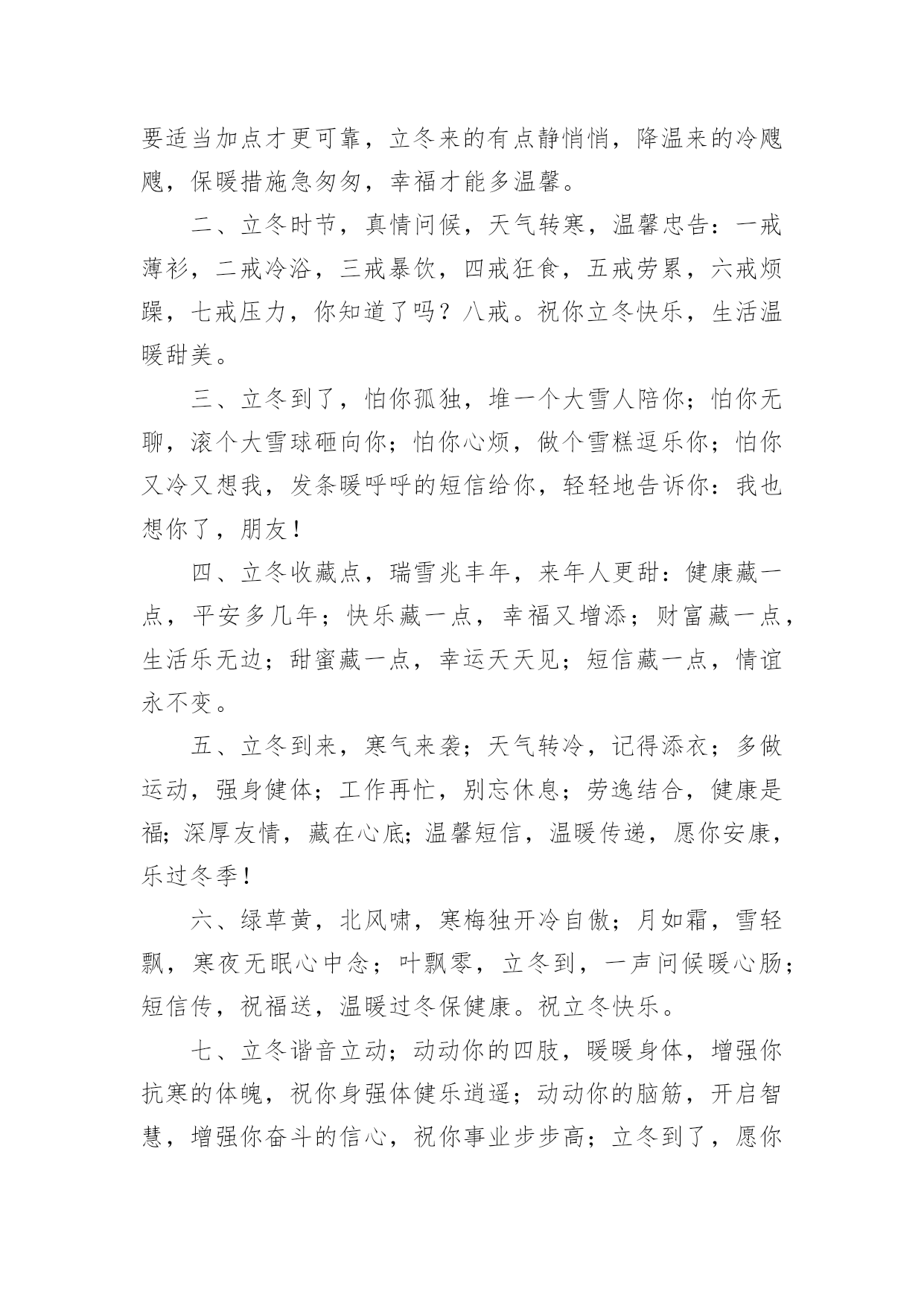 要适当加点才更可靠，立冬来的有点静悄悄，降温来的冷飕飕，保暖措施急匆匆，幸福才能多温馨。

二、立冬时节，真情问候，天气转寒，温馨忠告：一戒薄衫，二戒冷浴，三戒暴饮，四戒狂食，五戒劳累，六戒烦躁，七戒压力，你知道了吗？八戒。祝你立冬快乐，生活温暖甜美。

三、立冬到了，怕你孤独，堆一个大雪人陪你；怕你无聊，滚个大雪球砸向你；怕你心烦，做个雪糕逗乐你；怕你又冷又想我，发条暖呼呼的短信给你，轻轻地告诉你：我也想你了，朋友！

四、立冬收藏点，瑞雪兆丰年，来年人更甜：健康藏一点，平安多几年；快乐藏一点，幸福又增添；财富藏一点，生活乐无边；甜蜜藏一点，幸运天天见；短信藏一点，情谊永不变。

五、立冬到来，寒气来袭；天气转冷，记得添衣；多做运动，强身健体；工作再忙，别忘休息；劳逸结合，健康是福；深厚友情，藏在心底；温馨短信，温暖传递，愿你安康，乐过冬季！

六、绿草黄，北风啸，寒梅独开冷自傲；月如霜，雪轻飘，寒夜无眠心中念；叶飘零，立冬到，一声问候暖心肠；短信传，祝福送，温暖过冬保健康。祝立冬快乐。

七、立冬谐音立动；动动你的四肢，暖暖身体，增强你抗寒的体魄，祝你身强体健乐逍遥；动动你的脑筋，开启智慧，增强你奋斗的信心，祝你事业步步高；立冬到了，愿你